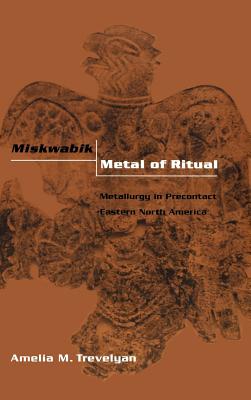 Miskwabik
Metal of Ritual

Metallurgy in Precontact Eastern North America

Amelia M. Trevelyan